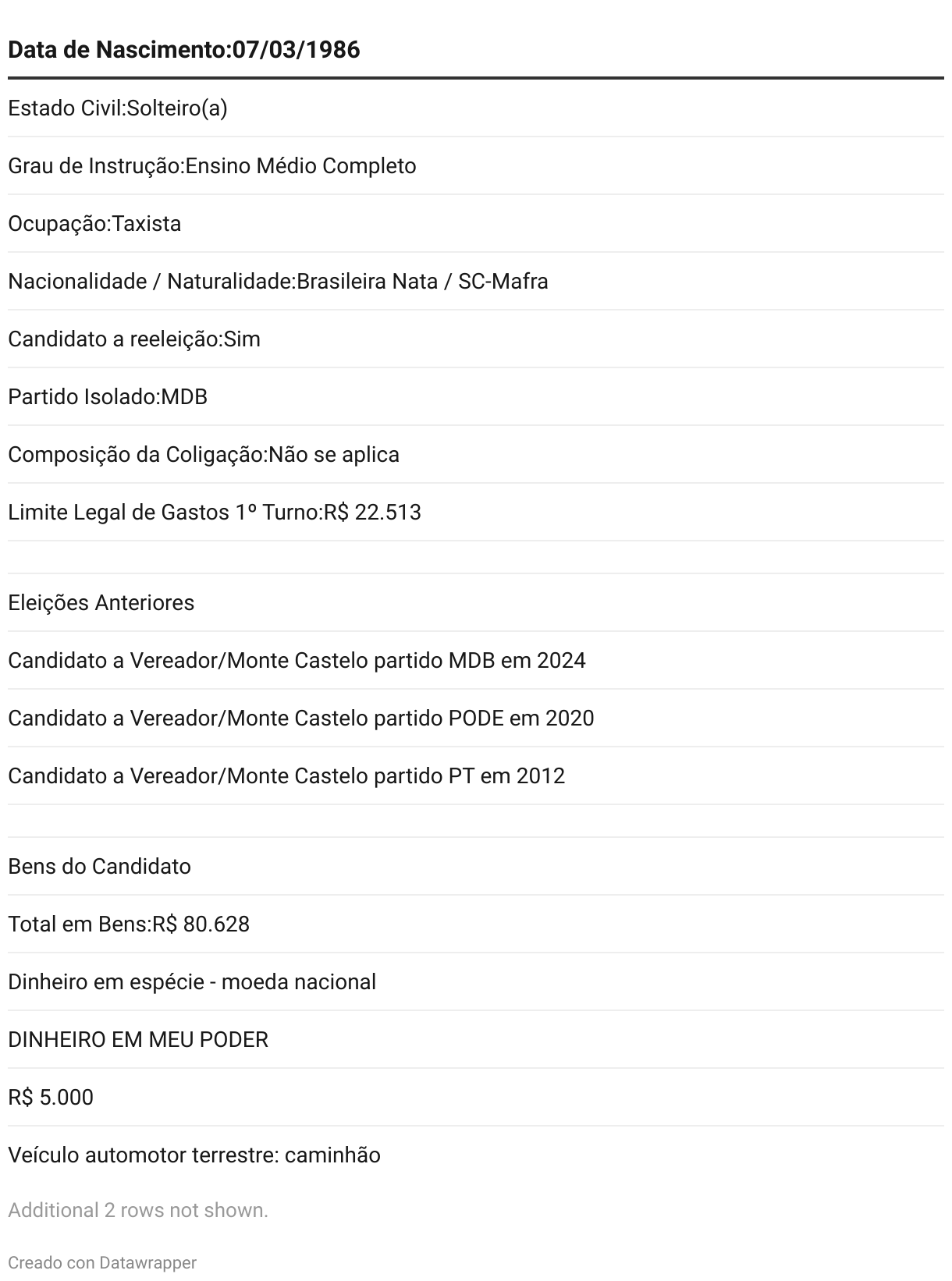 | Data de Nascimento:07/03/1986 |
|---|
| Estado Civil:Solteiro(a) |
| Grau de Instrução:Ensino Médio Completo |
| Ocupação:Taxista |
| Nacionalidade / Naturalidade:Brasileira Nata / SC-Mafra |
| Candidato a reeleição:Sim |
| Partido Isolado:MDB |
| Composição da Coligação:Não se aplica |
| Limite Legal de Gastos 1º Turno:R$ 22.513 |
| |
| Eleições Anteriores |
| Candidato a Vereador/Monte Castelo partido MDB em 2024 |
| Candidato a Vereador/Monte Castelo partido PODE em 2020 |
| Candidato a Vereador/Monte Castelo partido PT em 2012 |
| |
| Bens do Candidato |
| Total em Bens:R$ 80.628 |
| Dinheiro em espécie - moeda nacional |
| DINHEIRO EM MEU PODER |
| R$ 5.000 |
| Veículo automotor terrestre: caminhão |

Additional 2 rows not shown.

Creado con Datawrapper